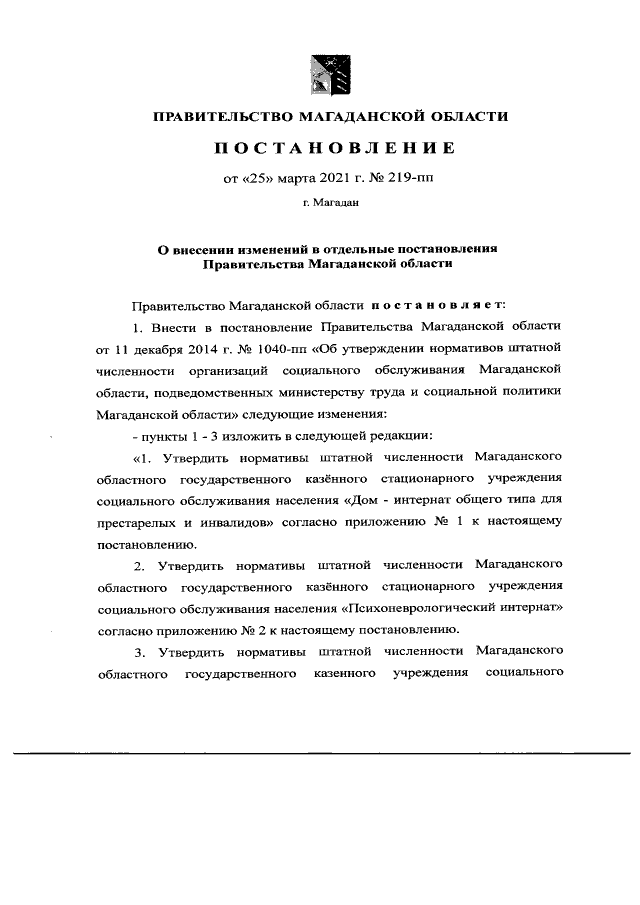 ПРАВИТЕЛЬСТВО МАГАДАНСКОЙ ОБЛАСТИ

ПОСТАНОВЛЕНИЕ

от «25» марта 2021 г. № 219-пп

г. Магадан

О внесении изменений в отдельные постановления Правительства Магаданской области

Правительство Магаданской области постановляет:

1. Внести в постановление Правительства Магаданской области от 11 декабря 2014 г. № 1040-пп «Об утверждении нормативов штатной численности организаций социального обслуживания Магаданской области, подведомственных министерству труда и социальной политики Магаданской области» следующие изменения:

- пункты 1 - 3 изложить в следующей редакции:

«1. Утвердить нормативы штатной численности Магаданского областного государственного казённого стационарного учреждения социального обслуживания населения «Дом - интернат общего типа для престарелых и инвалидов» согласно приложению № 1 к настоящему постановлению.

2. Утвердить нормативы штатной численности Магаданского областного государственного казённого стационарного учреждения социального обслуживания населения «Психоневрологический интернат» согласно приложению № 2 к настоящему постановлению.

3. Утвердить нормативы штатной численности Магаданского областного государственного казенного учреждения социального